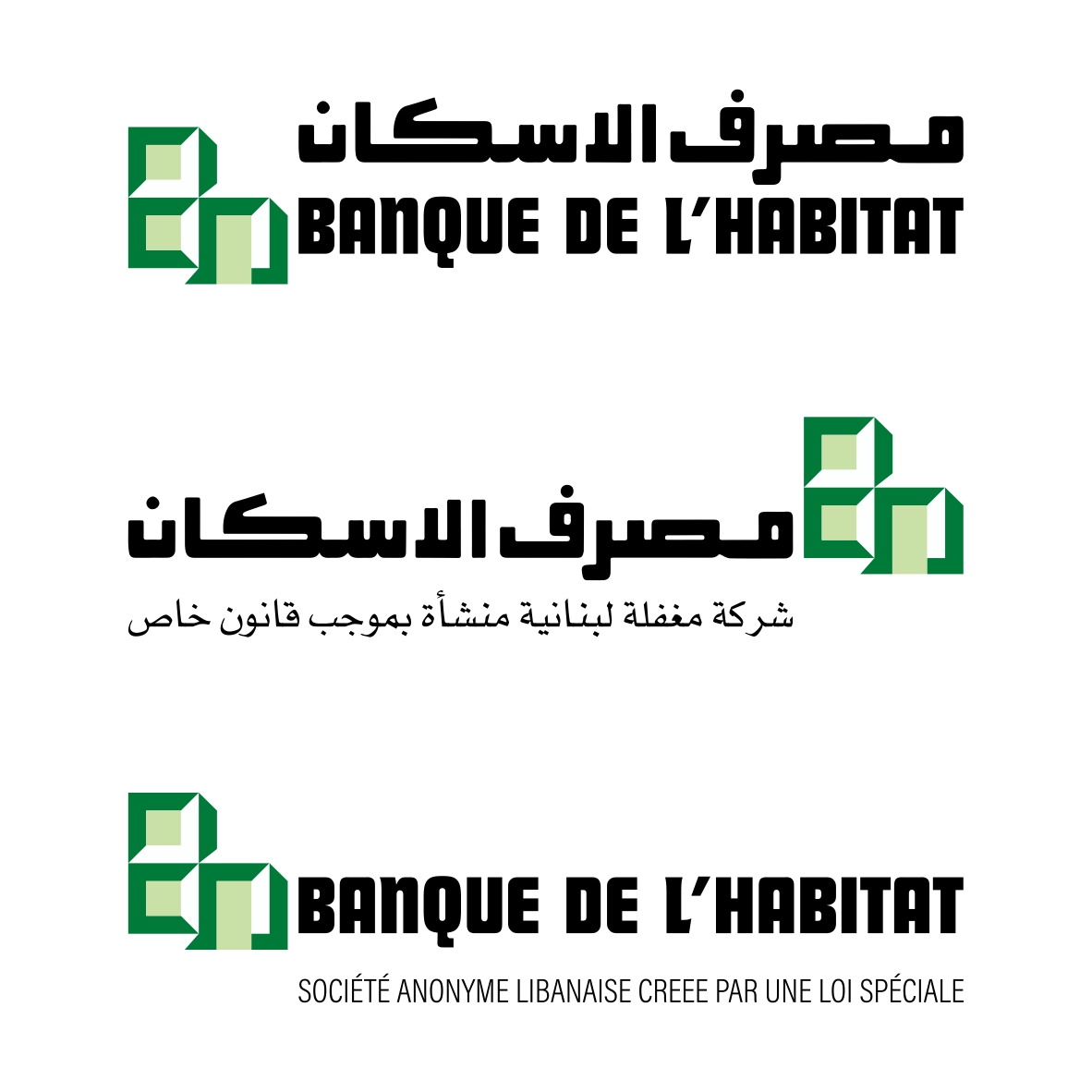 مصرف الاسكان
BANQUE DE L'HABITAT

مصرف الاسكان
شركة مغفلة لبنانية منشأة بموجب قانون خاص

BANQUE DE L'HABITAT
SOCIÉTÉ ANONYME LIBANAISE CREEE PAR UNE LOI SPÉCIALE